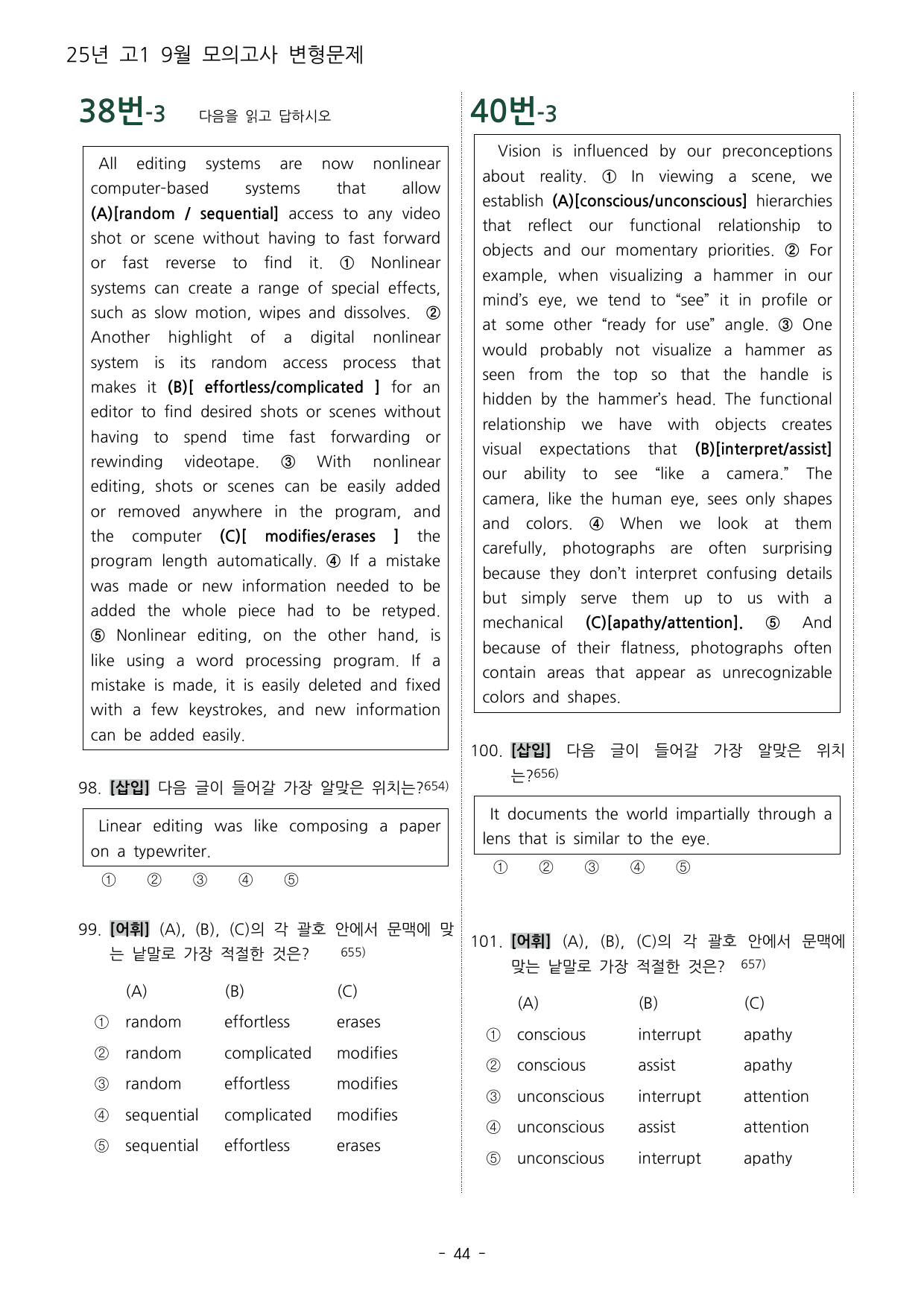 25년 고1 9월 모의고사 변형문제

38번-3 다음을 읽고 답하시오

All editing systems are now nonlinear computer-based systems that allow (A)[random / sequential] access to any video shot or scene without having to fast forward or fast reverse to find it. ① Nonlinear systems can create a range of special effects, such as slow motion, wipes and dissolves. ② Another highlight of a digital nonlinear system is its random access process that makes it (B)[ effortless/complicated ] for an editor to find desired shots or scenes without having to spend time fast forwarding or rewinding videotape. ③ With nonlinear editing, shots or scenes can be easily added or removed anywhere in the program, and the computer (C)[ modifies/erases ] the program length automatically. ④ If a mistake was made or new information needed to be added the whole piece had to be retyped. ⑤ Nonlinear editing, on the other hand, is like using a word processing program. If a mistake is made, it is easily deleted and fixed with a few keystrokes, and new information can be added easily.

98. [삽입] 다음 글이 들어갈 가장 알맞은 위치는?$^{654)}$

Linear editing was like composing a paper on a typewriter.

① ② ③ ④ ⑤

99. [어휘] (A), (B), (C)의 각 괄호 안에서 문맥에 맞는 낱말로 가장 적절한 것은? $^{655)}$

| | (A) | (B) | (C) |
|---|---|---|---|
| ① | random | effortless | erases |
| ② | random | complicated | modifies |
| ③ | random | effortless | modifies |
| ④ | sequential | complicated | modifies |
| ⑤ | sequential | effortless | erases |

40번-3

Vision is influenced by our preconceptions about reality. ① In viewing a scene, we establish (A)[conscious/unconscious] hierarchies that reflect our functional relationship to objects and our momentary priorities. ② For example, when visualizing a hammer in our mind's eye, we tend to "see" it in profile or at some other "ready for use" angle. ③ One would probably not visualize a hammer as seen from the top so that the handle is hidden by the hammer's head. The functional relationship we have with objects creates visual expectations that (B)[interpret/assist] our ability to see "like a camera." The camera, like the human eye, sees only shapes and colors. ④ When we look at them carefully, photographs are often surprising because they don't interpret confusing details but simply serve them up to us with a mechanical (C)[apathy/attention]. ⑤ And because of their flatness, photographs often contain areas that appear as unrecognizable colors and shapes.

100. [삽입] 다음 글이 들어갈 가장 알맞은 위치는?$^{656)}$

It documents the world impartially through a lens that is similar to the eye.

① ② ③ ④ ⑤

101. [어휘] (A), (B), (C)의 각 괄호 안에서 문맥에 맞는 낱말로 가장 적절한 것은? $^{657)}$

| | (A) | (B) | (C) |
|---|---|---|---|
| ① | conscious | interrupt | apathy |
| ② | conscious | assist | apathy |
| ③ | unconscious | interrupt | attention |
| ④ | unconscious | assist | attention |
| ⑤ | unconscious | interrupt | apathy |

- 44 -